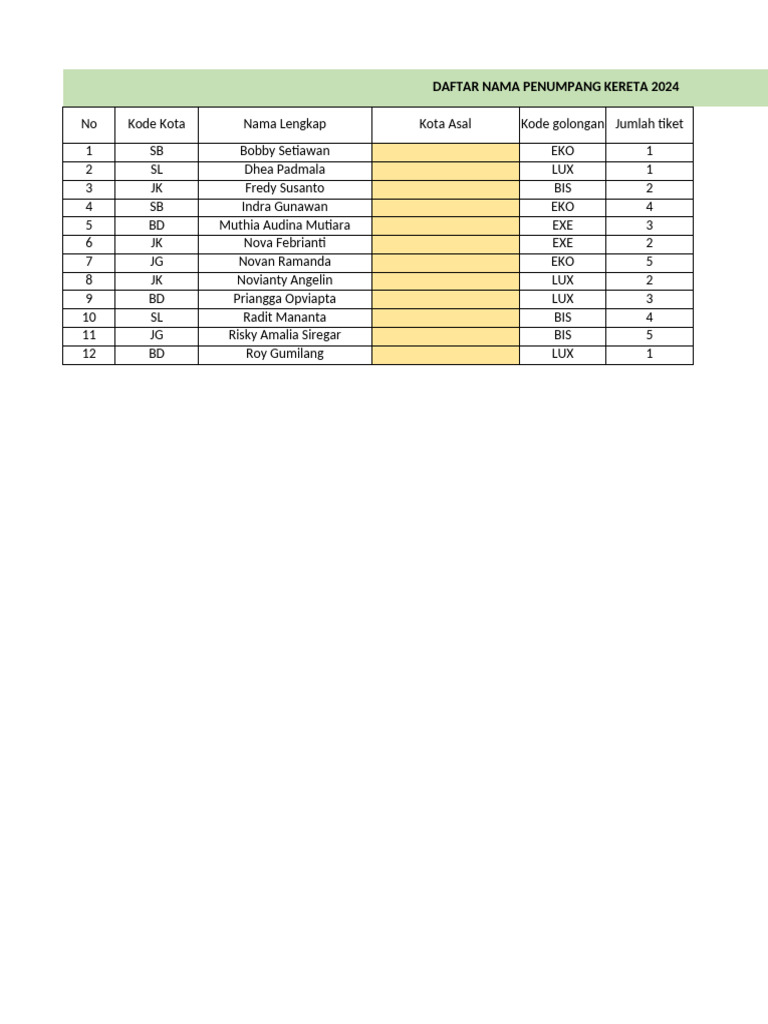 DAFTAR NAMA PENUMPANG KERETA 2024

| No | Kode Kota | Nama Lengkap | Kota Asal | Kode golongan | Jumlah tiket |
|---|---|---|---|---|---|
| 1 | SB | Bobby Setiawan | | EKO | 1 |
| 2 | SL | Dhea Padmala | | LUX | 1 |
| 3 | JK | Fredy Susanto | | BIS | 2 |
| 4 | SB | Indra Gunawan | | EKO | 4 |
| 5 | BD | Muthia Audina Mutiara | | EXE | 3 |
| 6 | JK | Nova Febrianti | | EXE | 2 |
| 7 | JG | Novan Ramanda | | EKO | 5 |
| 8 | JK | Novianty Angelin | | LUX | 2 |
| 9 | BD | Priangga Opviapta | | LUX | 3 |
| 10 | SL | Radit Mananta | | BIS | 4 |
| 11 | JG | Risky Amalia Siregar | | BIS | 5 |
| 12 | BD | Roy Gumilang | | LUX | 1 |